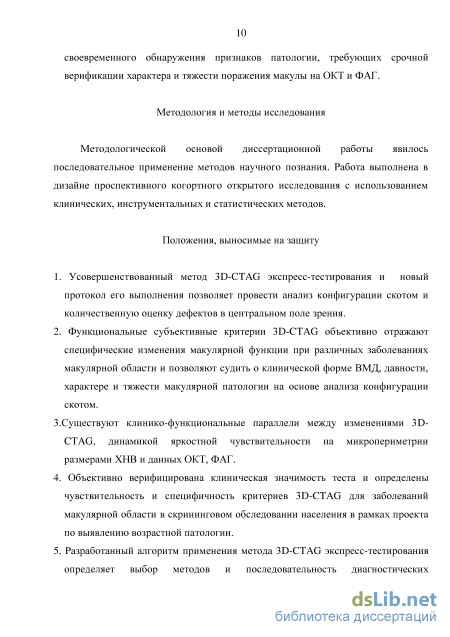 10

своевременного обнаружения признаков патологии, требующих срочной верификации характера и тяжести поражения макулы на ОКТ и ФАГ.

Методология и методы исследования

Методологической основой диссертационной работы явилось последовательное применение методов научного познания. Работа выполнена в дизайне проспективного когортного открытого исследования с использованием клинических, инструментальных и статистических методов.

Положения, выносимые на защиту

1. Усовершенствованный метод 3D-CTAG экспресс-тестирования и новый протокол его выполнения позволяет провести анализ конфигурации скотом и количественную оценку дефектов в центральном поле зрения.

2. Функциональные субъективные критерии 3D-CTAG объективно отражают специфические изменения макулярной функции при различных заболеваниях макулярной области и позволяют судить о клинической форме ВМД, давности, характере и тяжести макулярной патологии на основе анализа конфигурации скотом.

3.Существуют клинико-функциональные параллели между изменениями 3D-CTAG, динамикой яркостной чувствительности на микропериметрии размерами ХНВ и данных ОКТ, ФАГ.

4. Объективно верифицирована клиническая значимость теста и определены чувствительность и специфичность критериев 3D-CTAG для заболеваний макулярной области в скрининговом обследовании населения в рамках проекта по выявлению возрастной патологии.

5. Разработанный алгоритм применения метода 3D-CTAG экспресс-тестирования определяет выбор методов и последовательность диагностических

dsLib.net
библиотека диссертаций